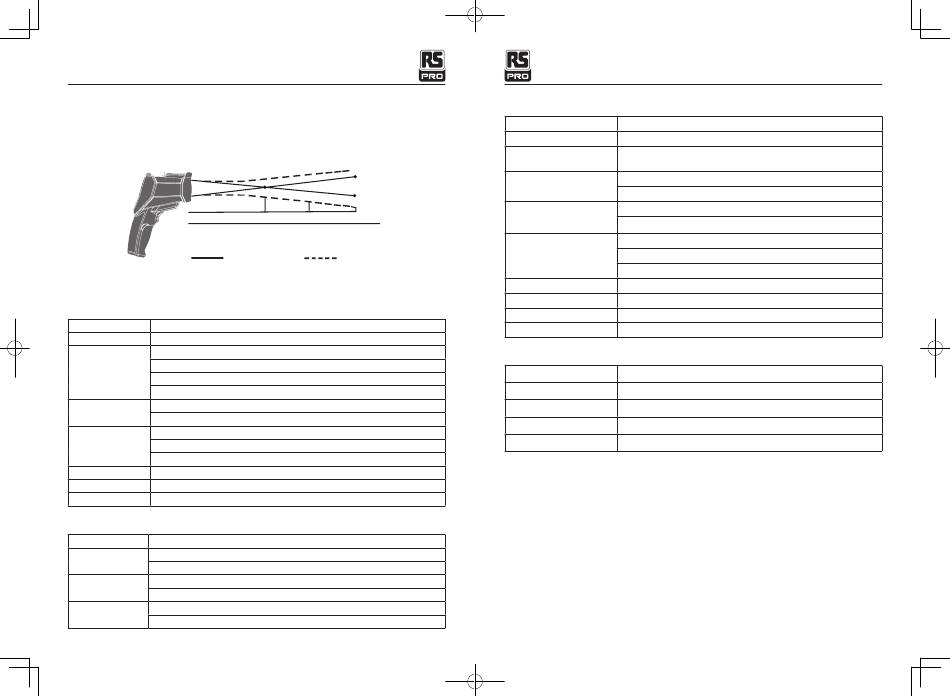 RS PRO

RS PRO